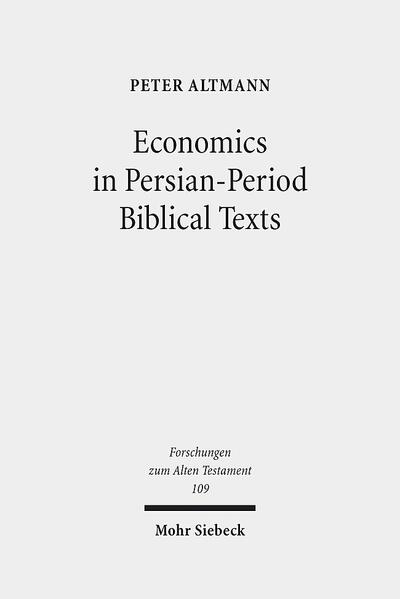 PETER ALTMANN

Economics in Persian-Period Biblical Texts

Forschungen zum Alten Testament 109

Mohr Siebeck